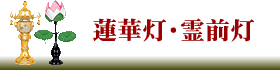 蓮華灯・霊前灯